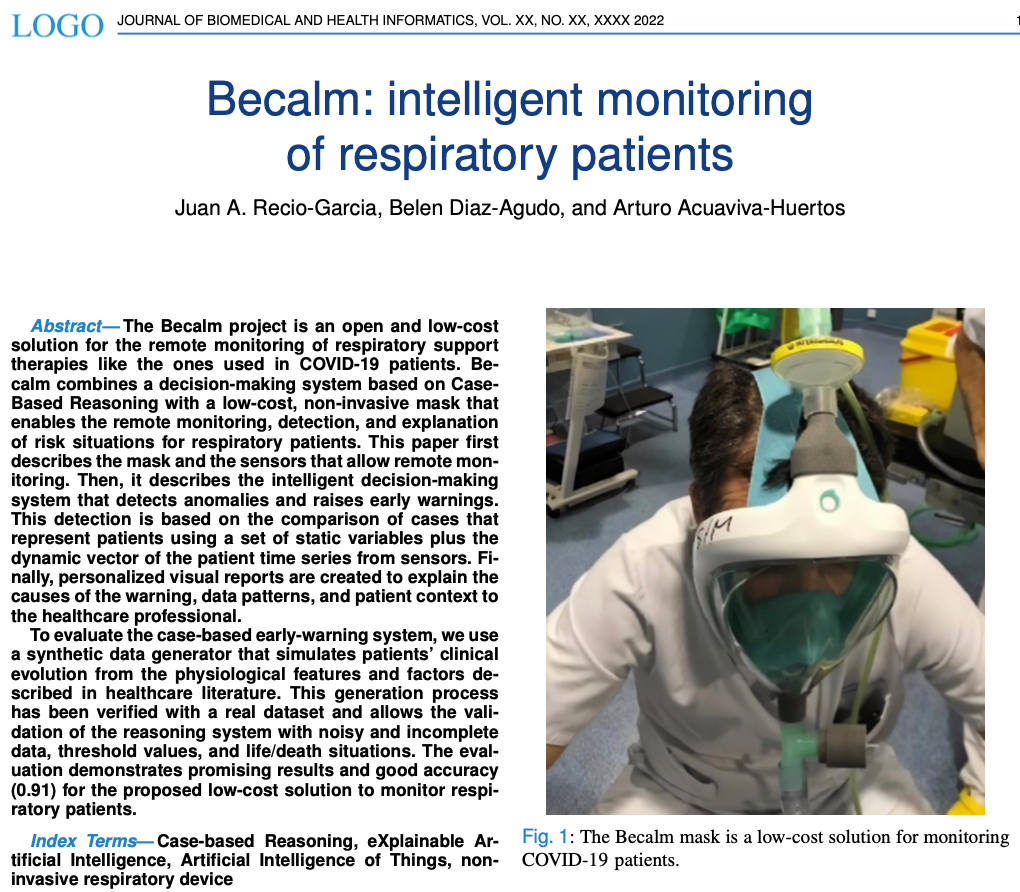 LOGO JOURNAL OF BIOMEDICAL AND HEALTH INFORMATICS, VOL. XX, NO. XX, XXXX 2022 1

Becalm: intelligent monitoring of respiratory patients

Juan A. Recio-Garcia, Belen Diaz-Agudo, and Arturo Acuaviva-Huertos

Abstract— The Becalm project is an open and low-cost solution for the remote monitoring of respiratory support therapies like the ones used in COVID-19 patients. Becalm combines a decision-making system based on Case-Based Reasoning with a low-cost, non-invasive mask that enables the remote monitoring, detection, and explanation of risk situations for respiratory patients. This paper first describes the mask and the sensors that allow remote monitoring. Then, it describes the intelligent decision-making system that detects anomalies and raises early warnings. This detection is based on the comparison of cases that represent patients using a set of static variables plus the dynamic vector of the patient time series from sensors. Finally, personalized visual reports are created to explain the causes of the warning, data patterns, and patient context to the healthcare professional.

To evaluate the case-based early-warning system, we use a synthetic data generator that simulates patients' clinical evolution from the physiological features and factors described in healthcare literature. This generation process has been verified with a real dataset and allows the validation of the reasoning system with noisy and incomplete data, threshold values, and life/death situations. The evaluation demonstrates promising results and good accuracy (0.91) for the proposed low-cost solution to monitor respiratory patients.

Index Terms— Case-based Reasoning, eXplainable Artificial Intelligence, Artificial Intelligence of Things, non-invasive respiratory device

SIM

Fig. 1: The Becalm mask is a low-cost solution for monitoring COVID-19 patients.